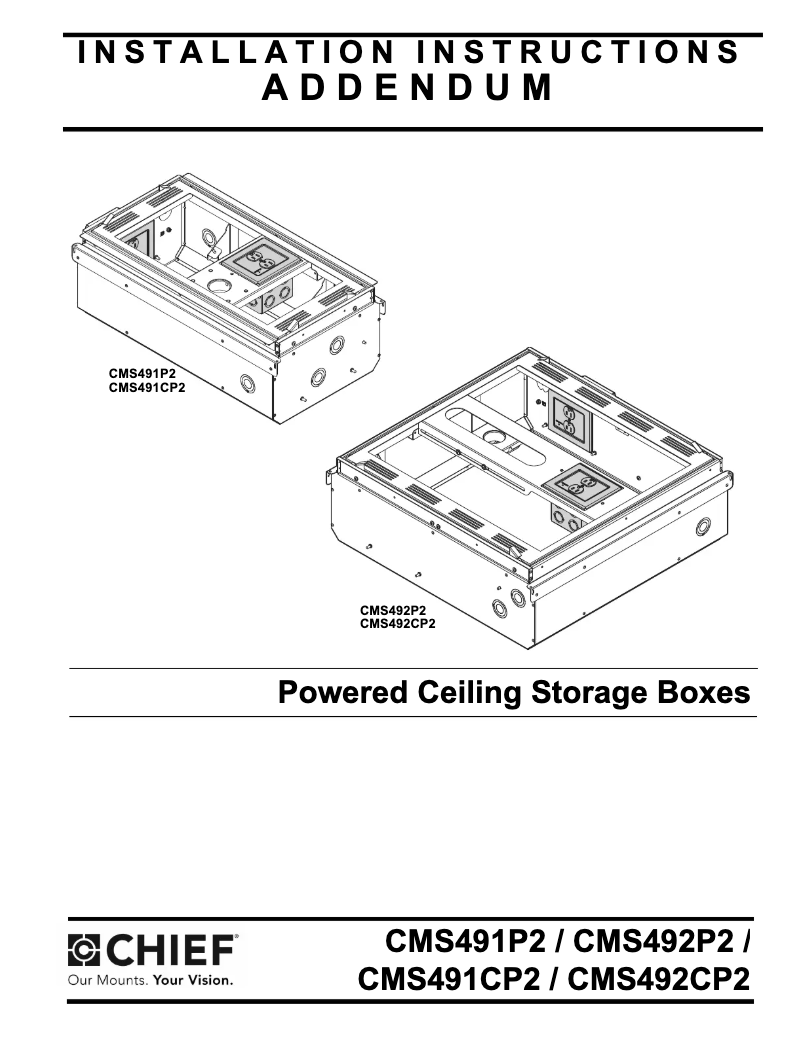 INSTALLATION INSTRUCTIONS
ADDENDUM

CMS491P2
CMS491CP2

CMS492P2
CMS492CP2

Powered Ceiling Storage Boxes

CHIEF®
Our Mounts. Your Vision.

CMS491P2 / CMS492P2 /
CMS491CP2 / CMS492CP2